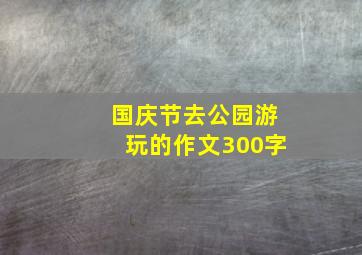 国庆节去公园游玩的作文300字